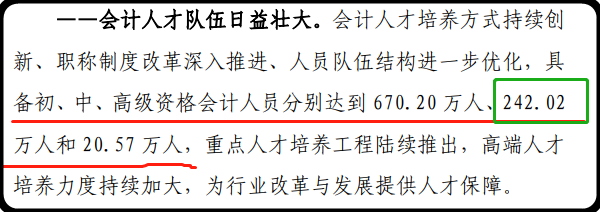 ——会计人才队伍日益壮大。会计人才培养方式持续创新、职称制度改革深入推进、人员队伍结构进一步优化，具备初、中、高级资格会计人员分别达到 670.20 万人、242.02 万人和 20.57 万人，重点人才培养工程陆续推出，高端人才培养力度持续加大，为行业改革与发展提供人才保障。